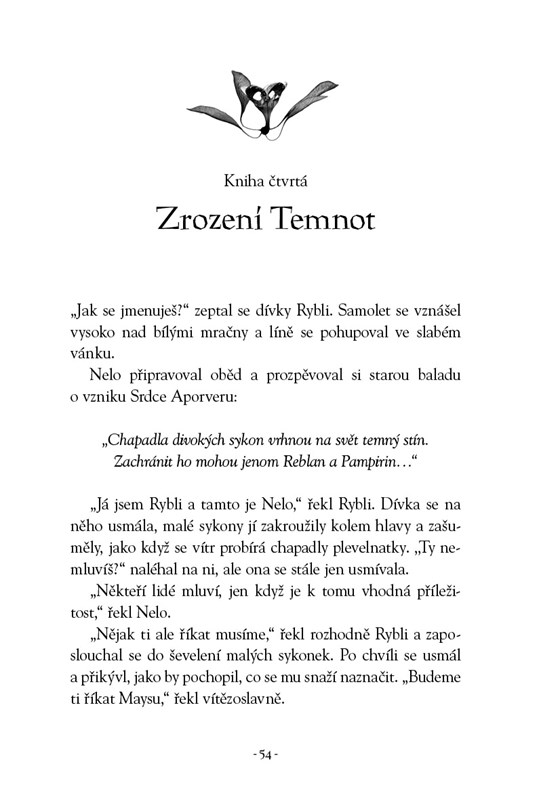 Kniha čtvrtá

Zrození Temnot

„Jak se jmenuješ?“ zeptal se dívky Rybli. Samolet se vznášel vysoko nad bílými mračny a líně se pohupoval ve slabém vánku.

Nelo připravoval oběd a prozpěvoval si starou baladu o vzniku Srdce Aporveru:

„Chapadla divokých sykon vrhnou na svět temný stín.
Zachránit ho mohou jenom Reblan a Pampirin…“

„Já jsem Rybli a tamto je Nelo,“ řekl Rybli. Dívka se na něho usmála, malé sykony jí zakroužily kolem hlavy a zašuměly, jako když se vítr probírá chapadly plevelnatky. „Ty nemluvíš?“ naléhal na ni, ale ona se stále jen usmívala.

„Někteří lidé mluví, jen když je k tomu vhodná příležitost,“ řekl Nelo.

„Nějak ti ale říkat musíme,“ řekl rozhodně Rybli a zaposlouchal se do ševelení malých sykonek. Po chvíli se usmál a přikývl, jako by pochopil, co se mu snaží naznačit. „Budeme ti říkat Maysu,“ řekl vítězoslavně.

- 54 -